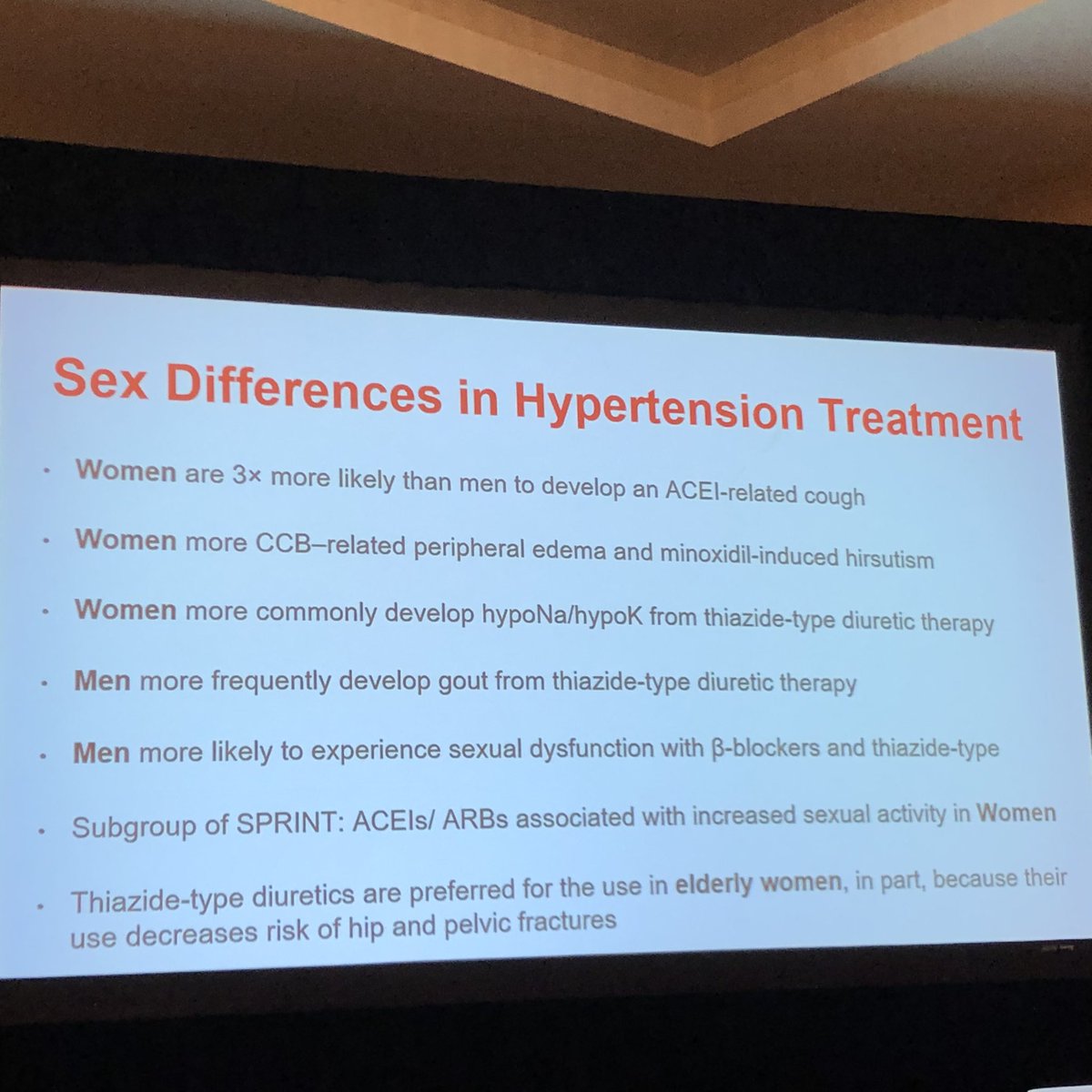 Sex Differences in Hypertension Treatment

• Women are 3× more likely than men to develop an ACEI-related cough

• Women more CCB–related peripheral edema and minoxidil-induced hirsutism

• Women more commonly develop hypoNa/hypoK from thiazide-type diuretic therapy

• Men more frequently develop gout from thiazide-type diuretic therapy

• Men more likely to experience sexual dysfunction with β-blockers and thiazide-type

• Subgroup of SPRINT: ACEIs/ ARBs associated with increased sexual activity in Women

• Thiazide-type diuretics are preferred for the use in elderly women, in part, because their use decreases risk of hip and pelvic fractures